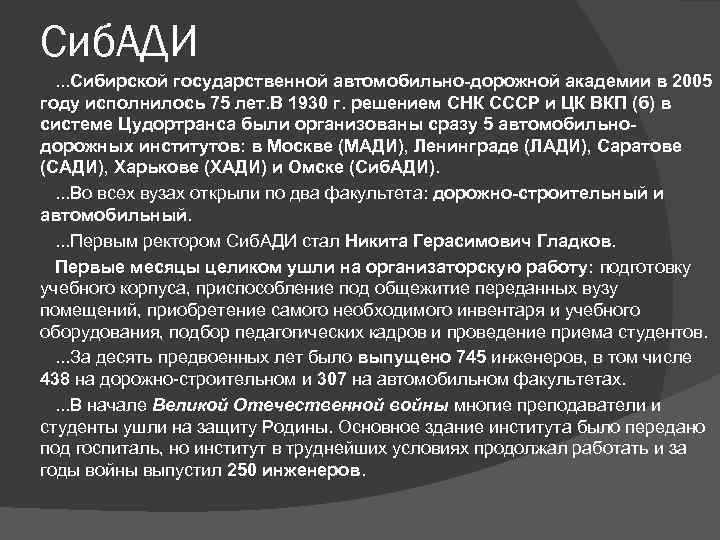 СибАДИ

...Сибирской государственной автомобильно-дорожной академии в 2005 году исполнилось 75 лет.В 1930 г. решением СНК СССР и ЦК ВКП (б) в системе Цудортранса были организованы сразу 5 автомобильно-дорожных институтов: в Москве (МАДИ), Ленинграде (ЛАДИ), Саратове (САДИ), Харькове (ХАДИ) и Омске (СибАДИ).

...Во всех вузах открыли по два факультета: дорожно-строительный и автомобильный.

...Первым ректором СибАДИ стал Никита Герасимович Гладков.

Первые месяцы целиком ушли на организаторскую работу: подготовку учебного корпуса, приспособление под общежитие переданных вузу помещений, приобретение самого необходимого инвентаря и учебного оборудования, подбор педагогических кадров и проведение приема студентов.

...За десять предвоенных лет было выпущено 745 инженеров, в том числе 438 на дорожно-строительном и 307 на автомобильном факультетах.

...В начале Великой Отечественной войны многие преподаватели и студенты ушли на защиту Родины. Основное здание института было передано под госпиталь, но институт в труднейших условиях продолжал работать и за годы войны выпустил 250 инженеров.